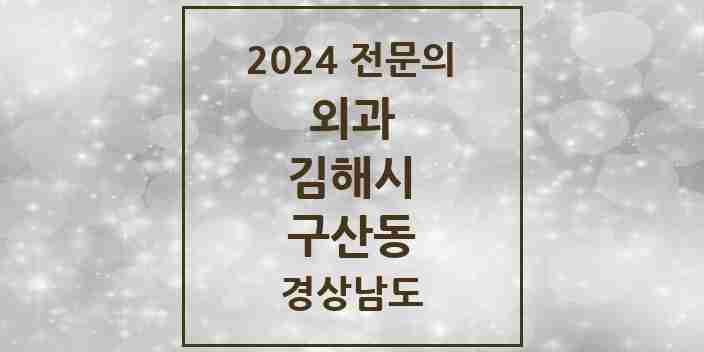 2024 전문의

외과

김해시

구산동

경상남도